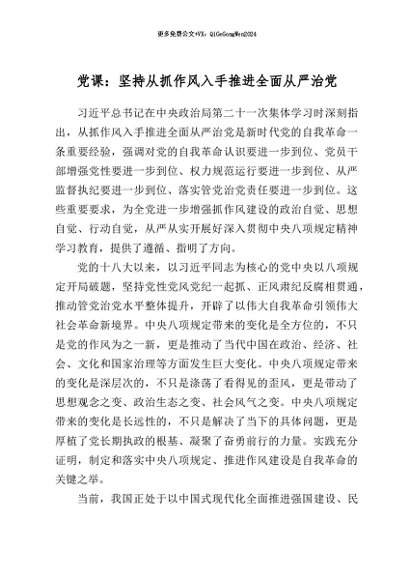 更多免费公文+VX：QiGeGongWen2024

党课：坚持从抓作风入手推进全面从严治党

习近平总书记在中央政治局第二十一次集体学习时深刻指出，从抓作风入手推进全面从严治党是新时代党的自我革命一条重要经验，强调对党的自我革命认识要进一步到位、党员干部增强党性要进一步到位、权力规范运行要进一步到位、从严监督执纪要进一步到位、落实管党治党责任要进一步到位。这些重要要求，为全党进一步增强抓作风建设的政治自觉、思想自觉、行动自觉，从严从实开展好深入贯彻中央八项规定精神学习教育，提供了遵循、指明了方向。

党的十八大以来，以习近平同志为核心的党中央以八项规定开局破题，坚持党性党风党纪一起抓、正风肃纪反腐相贯通，推动管党治党水平整体提升，开辟了以伟大自我革命引领伟大社会革命新境界。中央八项规定带来的变化是全方位的，不只是党的作风为之一新，更是推动了当代中国在政治、经济、社会、文化和国家治理等方面发生巨大变化。中央八项规定带来的变化是深层次的，不只是涤荡了看得见的歪风，更是带动了思想观念之变、政治生态之变、社会风气之变。中央八项规定带来的变化是长远性的，不只是解决了当下的具体问题，更是厚植了党长期执政的根基、凝聚了奋勇前行的力量。实践充分证明，制定和落实中央八项规定、推进作风建设是自我革命的关键之举。

当前，我国正处于以中国式现代化全面推进强国建设、民